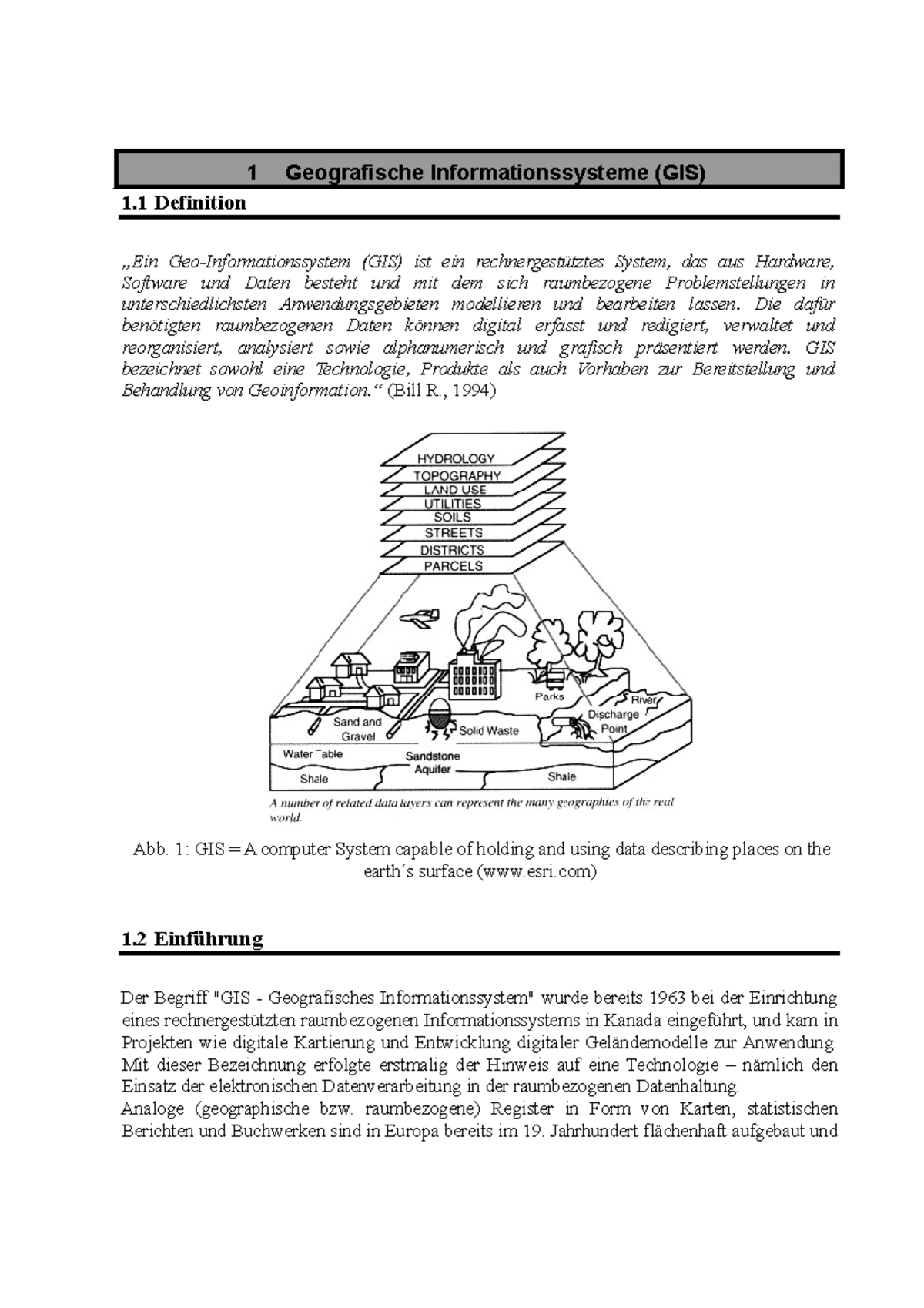 1 Geografische Informationssysteme (GIS)

1.1 Definition

„Ein Geo-Informationssystem (GIS) ist ein rechnergestütztes System, das aus Hardware, Software und Daten besteht und mit dem sich raumbezogene Problemstellungen in unterschiedlichsten Anwendungsgebieten modellieren und bearbeiten lassen. Die dafür benötigten raumbezogenen Daten können digital erfasst und redigiert, verwaltet und reorganisiert, analysiert sowie alphanumerisch und grafisch präsentiert werden. GIS bezeichnet sowohl eine Technologie, Produkte als auch Vorhaben zur Bereitstellung und Behandlung von Geoinformation.“ (Bill R., 1994)

HYDROLOGY
TOPOGRAPHY
LAND USE
UTILITIES
SOILS
STREETS
DISTRICTS
PARCELS
Parks
River
Discharge Point
Sand and Gravel
Solid Waste
Water Table
Sandstone Aquifer
Shale
Shale

A number of related data layers can represent the many geographies of the real world.

Abb. 1: GIS = A computer System capable of holding and using data describing places on the earth´s surface (www.esri.com)

1.2 Einführung

Der Begriff "GIS - Geografisches Informationssystem" wurde bereits 1963 bei der Einrichtung eines rechnergestützten raumbezogenen Informationssystems in Kanada eingeführt, und kam in Projekten wie digitale Kartierung und Entwicklung digitaler Geländemodelle zur Anwendung. Mit dieser Bezeichnung erfolgte erstmalig der Hinweis auf eine Technologie – nämlich den Einsatz der elektronischen Datenverarbeitung in der raumbezogenen Datenhaltung.
Analoge (geographische bzw. raumbezogene) Register in Form von Karten, statistischen Berichten und Buchwerken sind in Europa bereits im 19. Jahrhundert flächenhaft aufgebaut und